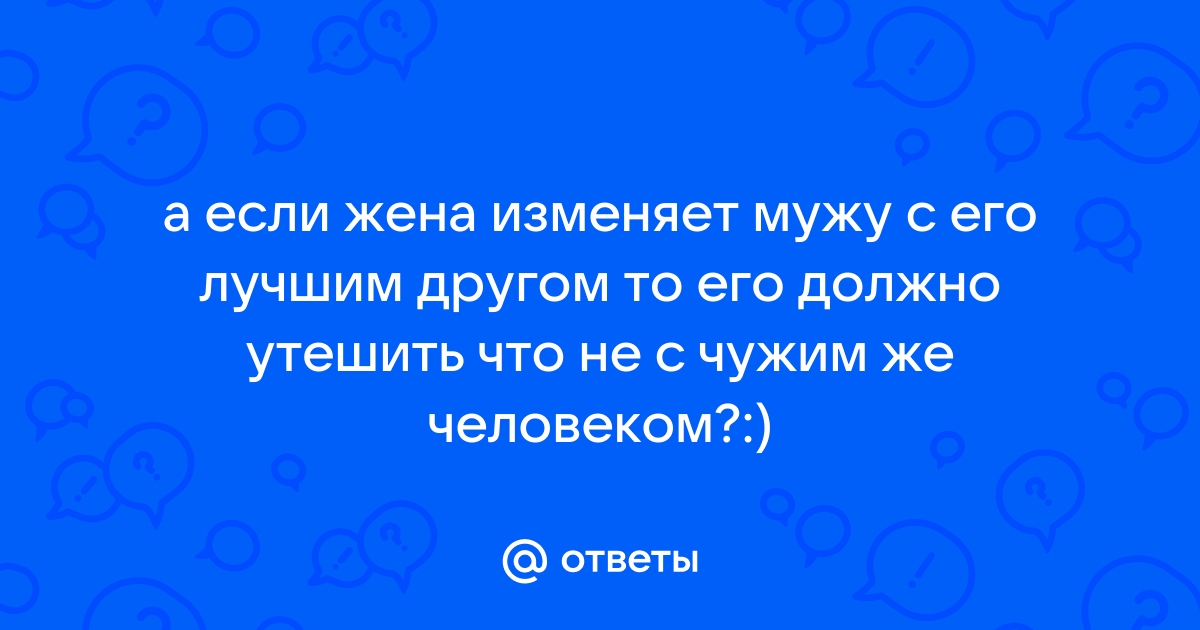 а если жена изменяет мужу с его лучшим другом то его должно утешить что не с чужим же человеком?:)

@ ответы